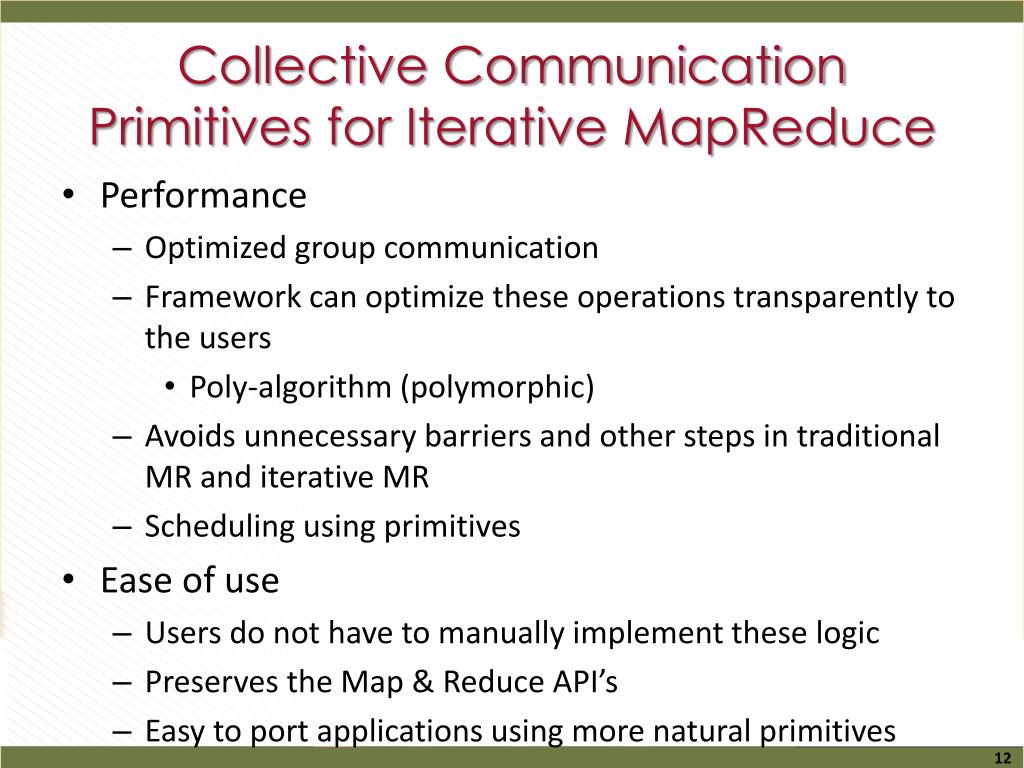 Collective Communication Primitives for Iterative MapReduce

• Performance
– Optimized group communication
– Framework can optimize these operations transparently to the users
• Poly-algorithm (polymorphic)
– Avoids unnecessary barriers and other steps in traditional MR and iterative MR
– Scheduling using primitives
• Ease of use
– Users do not have to manually implement these logic
– Preserves the Map & Reduce API's
– Easy to port applications using more natural primitives

12